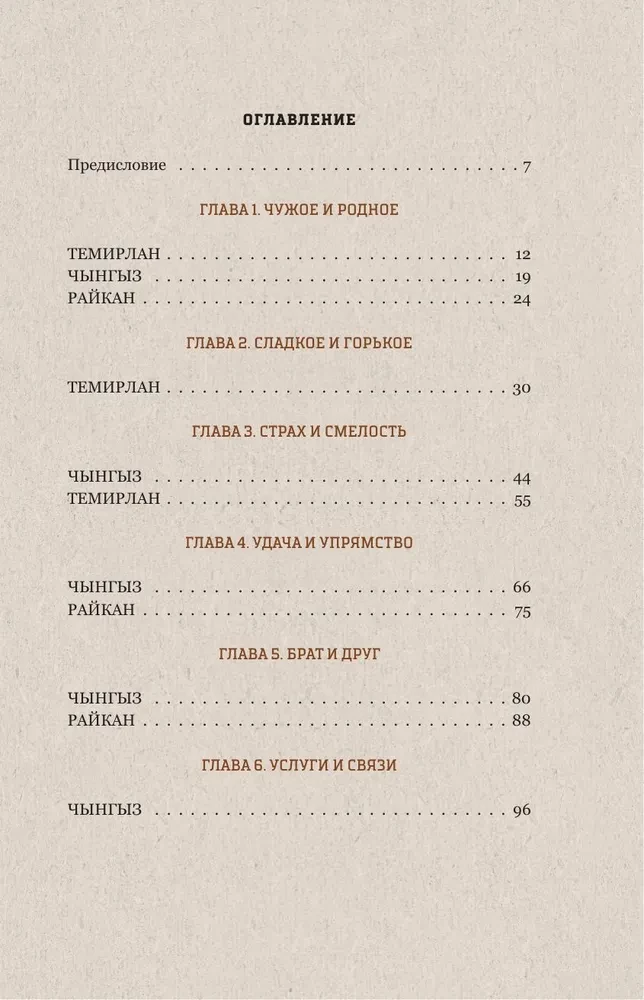 ОГЛАВЛЕНИЕ

Предисловие 7

ГЛАВА 1. ЧУЖОЕ И РОДНОЕ

ТЕМИРЛАН 12
ЧЫНГЫЗ 19
РАЙКАН 24

ГЛАВА 2. СЛАДКОЕ И ГОРЬКОЕ

ТЕМИРЛАН 30

ГЛАВА 3. СТРАХ И СМЕЛОСТЬ

ЧЫНГЫЗ 44
ТЕМИРЛАН 55

ГЛАВА 4. УДАЧА И УПРЯМСТВО

ЧЫНГЫЗ 66
РАЙКАН 75

ГЛАВА 5. БРАТ И ДРУГ

ЧЫНГЫЗ 80
РАЙКАН 88

ГЛАВА 6. УСЛУГИ И СВЯЗИ

ЧЫНГЫЗ 96